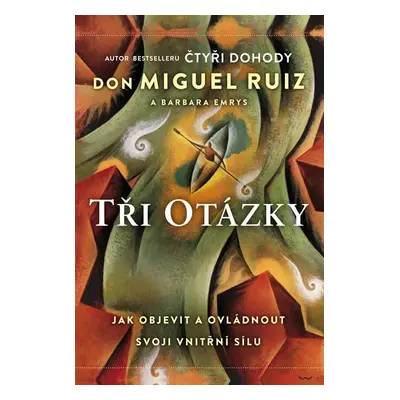 AUTOR BESTSELLERU ČTYŘI DOHODY

DON MIGUEL RUIZ

A BARBARA EMRYS

TŘI OTÁZKY

JAK OBJEVIT A OVLÁDNOUT SVOJI VNITŘNÍ SÍLU